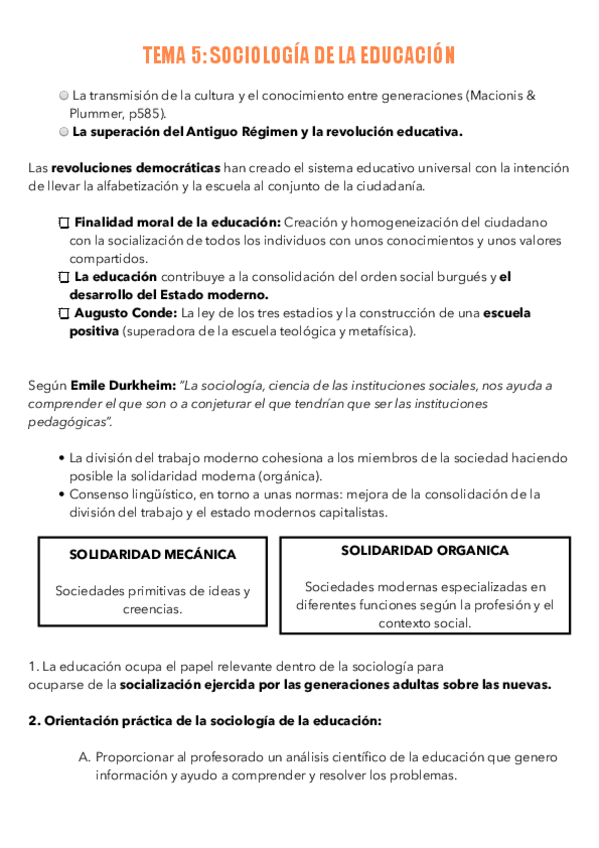 TEMA 5: SOCIOLOGÍA DE LA EDUCACIÓN

La transmisión de la cultura y el conocimiento entre generaciones (Macionis & Plummer, p585).
La superación del Antiguo Régimen y la revolución educativa.

Las revoluciones democráticas han creado el sistema educativo universal con la intención de llevar la alfabetización y la escuela al conjunto de la ciudadanía.

Finalidad moral de la educación: Creación y homogeneización del ciudadano con la socialización de todos los individuos con unos conocimientos y unos valores compartidos.
La educación contribuye a la consolidación del orden social burgués y el desarrollo del Estado moderno.
Augusto Conde: La ley de los tres estadios y la construcción de una escuela positiva (superadora de la escuela teológica y metafísica).

Según Emile Durkheim: "La sociología, ciencia de las instituciones sociales, nos ayuda a comprender el que son o a conjeturar el que tendrían que ser las instituciones pedagógicas".

• La división del trabajo moderno cohesiona a los miembros de la sociedad haciendo posible la solidaridad moderna (orgánica).
• Consenso lingüístico, en torno a unas normas: mejora de la consolidación de la división del trabajo y el estado modernos capitalistas.

SOLIDARIDAD MECÁNICA

Sociedades primitivas de ideas y creencias.

SOLIDARIDAD ORGANICA

Sociedades modernas especializadas en diferentes funciones según la profesión y el contexto social.

1. La educación ocupa el papel relevante dentro de la sociología para ocuparse de la socialización ejercida por las generaciones adultas sobre las nuevas.

2. Orientación práctica de la sociología de la educación:

A. Proporcionar al profesorado un análisis científico de la educación que genero información y ayudo a comprender y resolver los problemas.